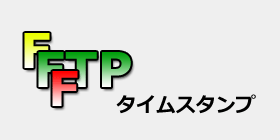 FFFTP
タイムスタンプ